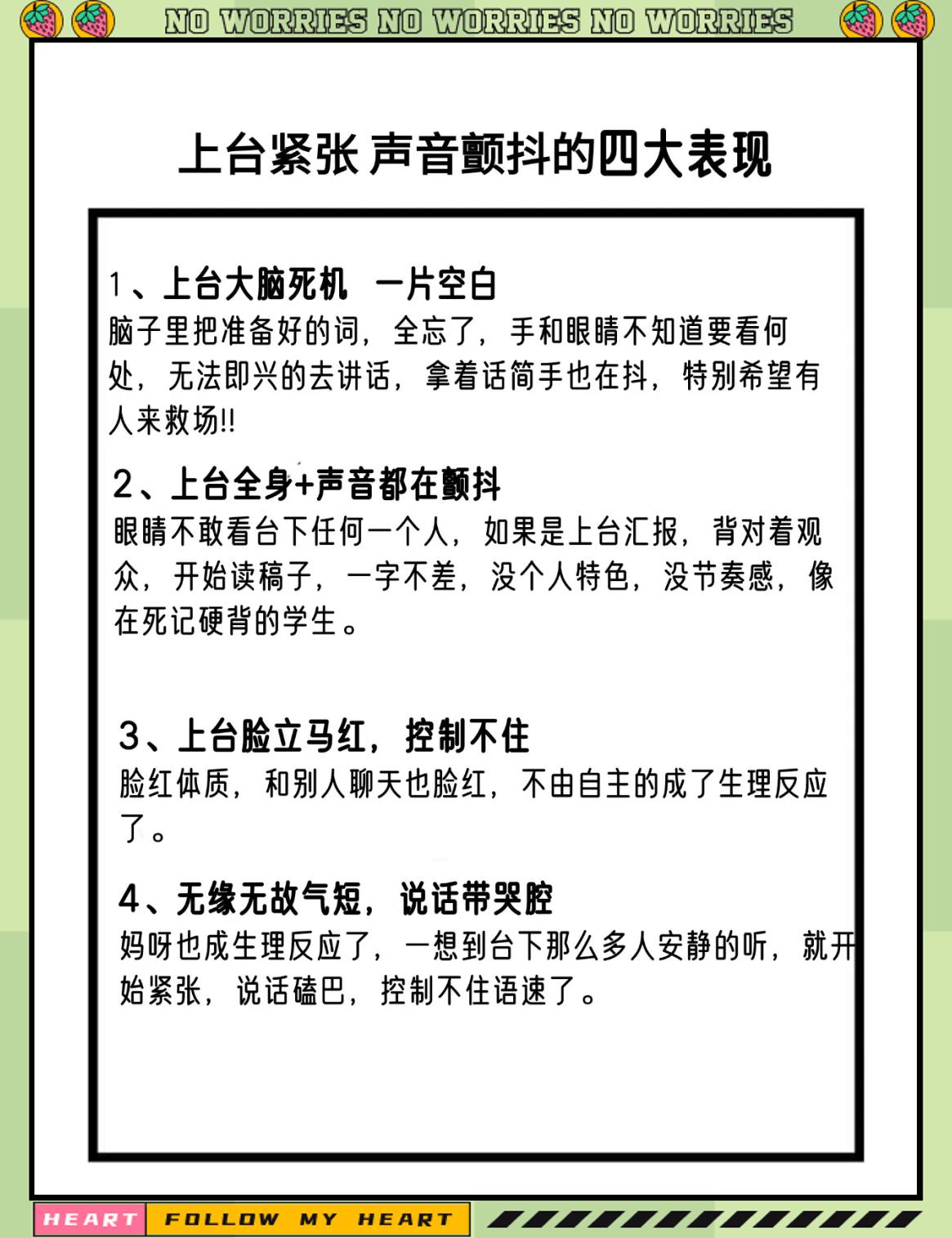 NO WORRIES NO WORRIES NO WORRIES

上台紧张 声音颤抖的四大表现

1、上台大脑死机 一片空白
脑子里把准备好的词，全忘了，手和眼睛不知道要看何处，无法即兴的去讲话，拿着话筒手也在抖，特别希望有人来救场!!

2、上台全身+声音都在颤抖
眼睛不敢看台下任何一个人，如果是上台汇报，背对着观众，开始读稿子，一字不差，没个人特色，没节奏感，像在死记硬背的学生。

3、上台脸立马红，控制不住
脸红体质，和别人聊天也脸红，不由自主的成了生理反应了。

4、无缘无故气短，说话带哭腔
妈呀也成生理反应了，一想到台下那么多人安静的听，就开始紧张，说话磕巴，控制不住语速了。

HEART FOLLOW MY HEART